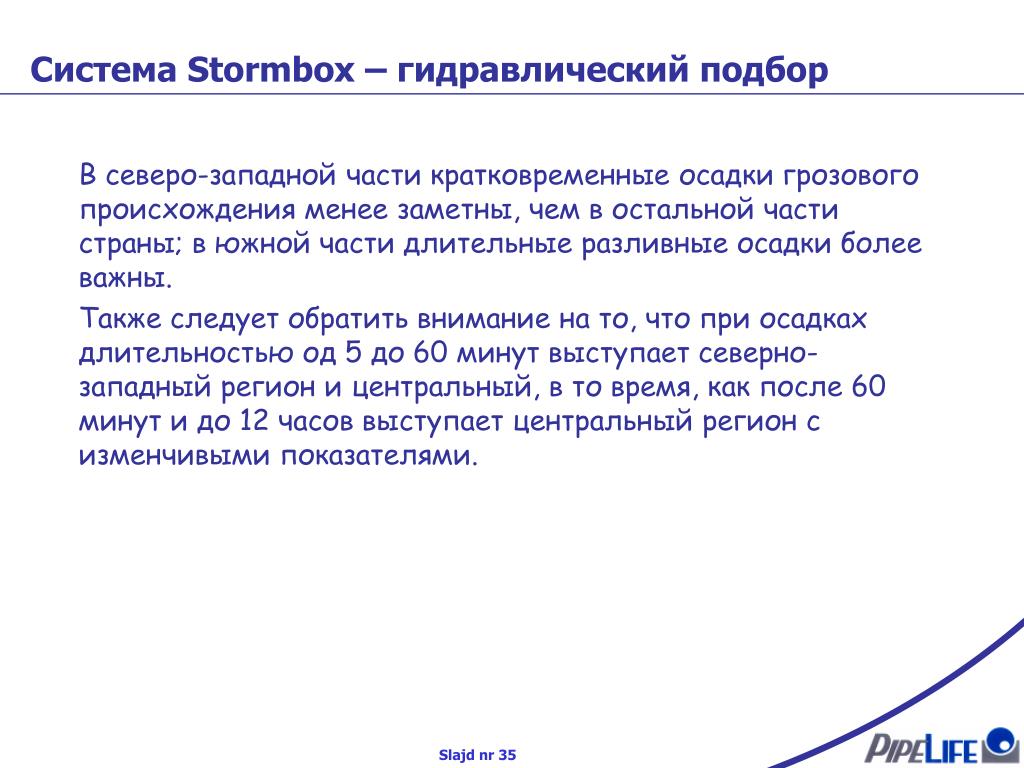 Система Stormbox – гидравлический подбор

В северо-западной части кратковременные осадки грозового происхождения менее заметны, чем в остальной части страны; в южной части длительные разливные осадки более важны.

Также следует обратить внимание на то, что при осадках длительностью од 5 до 60 минут выступает северно-западный регион и центральный, в то время, как после 60 минут и до 12 часов выступает центральный регион с изменчивыми показателями.

Slajd nr 35

PipeLife